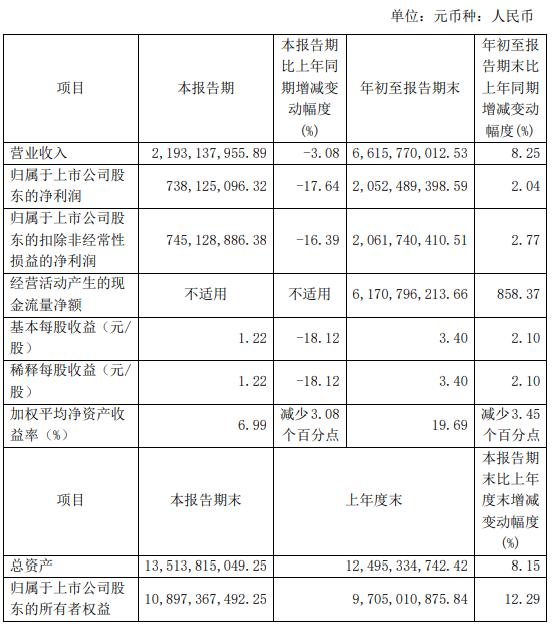 单位：元币种：人民币

| 项目 | 本报告期 | 本报告期比上年同期增减变动幅度(%) | 年初至报告期末 | 年初至报告期末比上年同期增减变动幅度(%) |
|---|---|---|---|---|
| 营业收入 | 2,193,137,955.89 | -3.08 | 6,615,770,012.53 | 8.25 |
| 归属于上市公司股东的净利润 | 738,125,096.32 | -17.64 | 2,052,489,398.59 | 2.04 |
| 归属于上市公司股东的扣除非经常性损益的净利润 | 745,128,886.38 | -16.39 | 2,061,740,410.51 | 2.77 |
| 经营活动产生的现金流量净额 | 不适用 | 不适用 | 6,170,796,213.66 | 858.37 |
| 基本每股收益（元/股） | 1.22 | -18.12 | 3.40 | 2.10 |
| 稀释每股收益（元/股） | 1.22 | -18.12 | 3.40 | 2.10 |
| 加权平均净资产收益率（%） | 6.99 | 减少3.08个百分点 | 19.69 | 减少3.45个百分点 |
| 项目 | 本报告期末 | 上年度末 | | 本报告期末比上年度末增减变动幅度(%) |
| 总资产 | 13,513,815,049.25 | 12,495,334,742.42 | | 8.15 |
| 归属于上市公司股东的所有者权益 | 10,897,367,492.25 | 9,705,010,875.84 | | 12.29 |